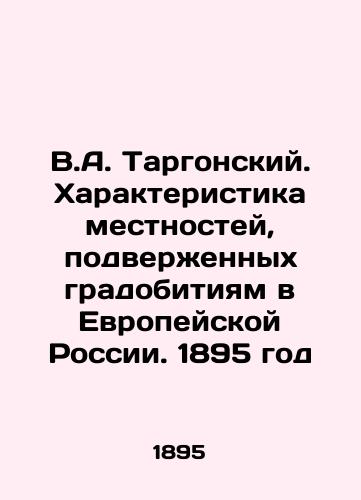 В.А. Таргонский. Характеристика местностей, подверженных градобитиям в Европейской России. 1895 год

1895